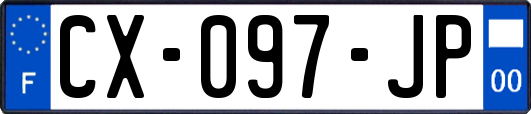 F
CX-097-JP
00